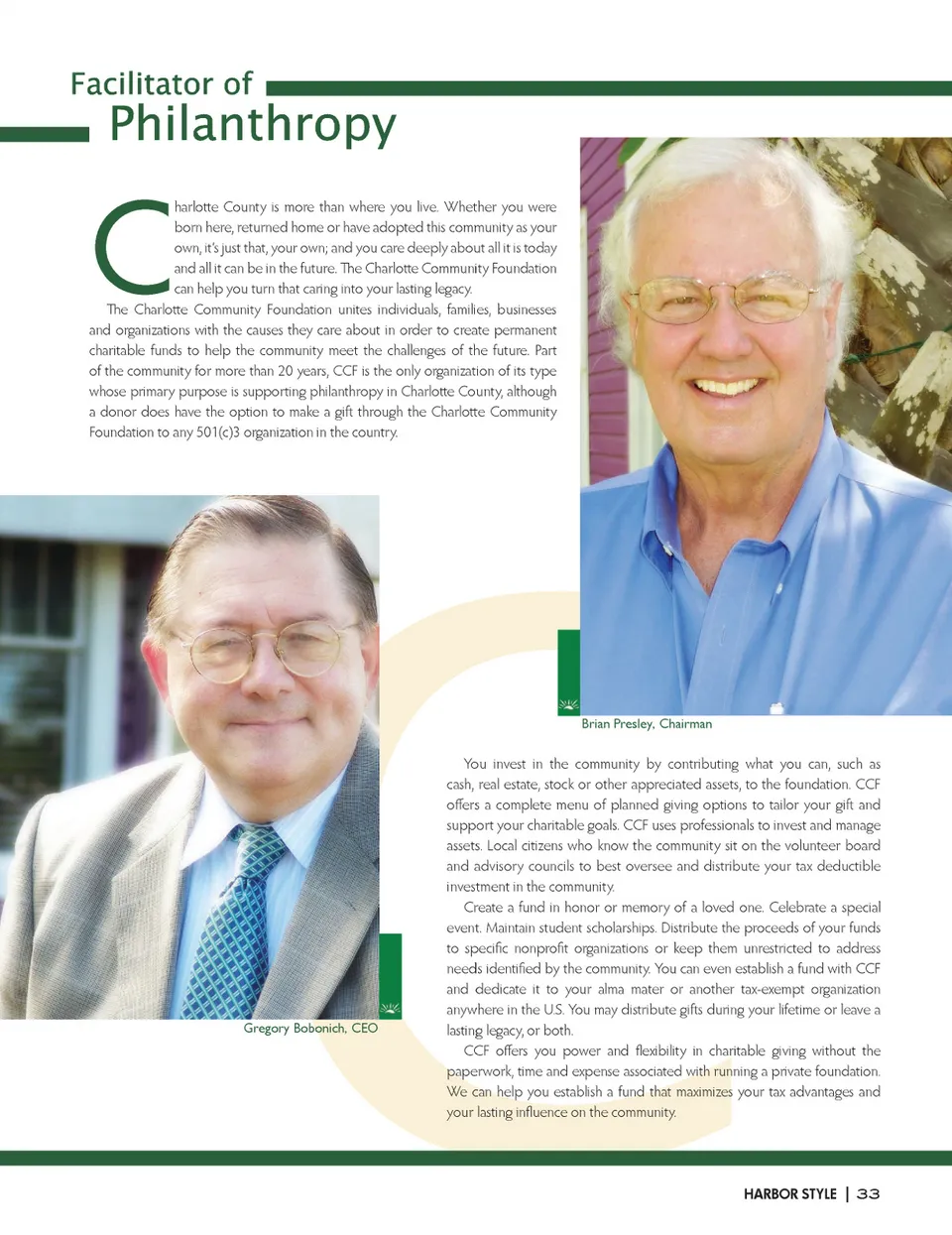 Facilitator of
Philanthropy

Charlotte County is more than where you live. Whether you were born here, returned home or have adopted this community as your own, it's just that, your own; and you care deeply about all it is today and all it can be in the future. The Charlotte Community Foundation can help you turn that caring into your lasting legacy.

The Charlotte Community Foundation unites individuals, families, businesses and organizations with the causes they care about in order to create permanent charitable funds to help the community meet the challenges of the future. Part of the community for more than 20 years, CCF is the only organization of its type whose primary purpose is supporting philanthropy in Charlotte County, although a donor does have the option to make a gift through the Charlotte Community Foundation to any 501(c)3 organization in the country.

Brian Presley, Chairman

Gregory Bobonich, CEO

You invest in the community by contributing what you can, such as cash, real estate, stock or other appreciated assets, to the foundation. CCF offers a complete menu of planned giving options to tailor your gift and support your charitable goals. CCF uses professionals to invest and manage assets. Local citizens who know the community sit on the volunteer board and advisory councils to best oversee and distribute your tax deductible investment in the community.

Create a fund in honor or memory of a loved one. Celebrate a special event. Maintain student scholarships. Distribute the proceeds of your funds to specific nonprofit organizations or keep them unrestricted to address needs identified by the community. You can even establish a fund with CCF and dedicate it to your alma mater or another tax-exempt organization anywhere in the U.S. You may distribute gifts during your lifetime or leave a lasting legacy, or both.

CCF offers you power and flexibility in charitable giving without the paperwork, time and expense associated with running a private foundation. We can help you establish a fund that maximizes your tax advantages and your lasting influence on the community.

HARBOR STYLE | 33